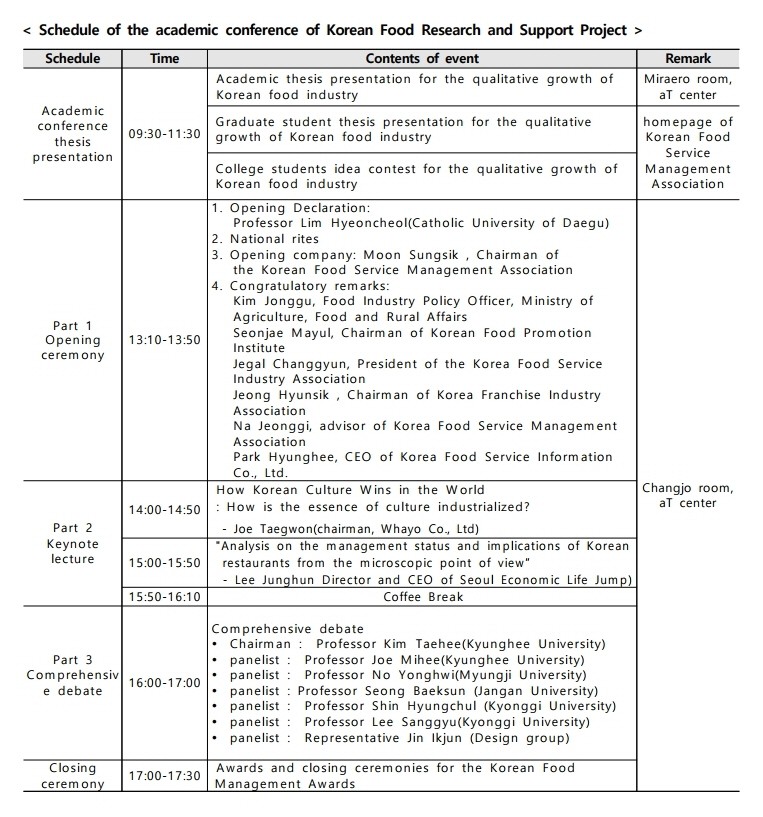 < Schedule of the academic conference of Korean Food Research and Support Project >

| Schedule | Time | Contents of event | Remark |
|---|---|---|---|
| Academic conference thesis presentation | 09:30-11:30 | Academic thesis presentation for the qualitative growth of Korean food industry | Miraero room, aT center |
| | | Graduate student thesis presentation for the qualitative growth of Korean food industry | homepage of Korean Food Service Management Association |
| | | College students idea contest for the qualitative growth of Korean food industry | |
| Part 1 Opening ceremony | 13:10-13:50 | 1. Opening Declaration: Professor Lim Hyeoncheol(Catholic University of Daegu) 2. National rites 3. Opening company: Moon Sungsik , Chairman of the Korean Food Service Management Association 4. Congratulatory remarks: Kim Jonggu, Food Industry Policy Officer, Ministry of Agriculture, Food and Rural Affairs Seonjae Mayul, Chairman of Korean Food Promotion Institute Jegal Changgyun, President of the Korea Food Service Industry Association Jeong Hyunsik , Chairman of Korea Franchise Industry Association Na Jeonggi, advisor of Korea Food Service Management Association Park Hyunghee, CEO of Korea Food Service Information Co., Ltd. | Changjo room, aT center |
| Part 2 Keynote lecture | 14:00-14:50 | How Korean Culture Wins in the World : How is the essence of culture industrialized? - Joe Taegwon(chairman, Whayo Co., Ltd) | |
| | 15:00-15:50 | "Analysis on the management status and implications of Korean restaurants from the microscopic point of view" - Lee Junghun Director and CEO of Seoul Economic Life Jump) | |
| | 15:50-16:10 | Coffee Break | |
| Part 3 Comprehensive debate | 16:00-17:00 | Comprehensive debate • Chairman : Professor Kim Taehee(Kyunghee University) • panelist : Professor Joe Mihee(Kyunghee University) • panelist : Professor No Yonghwi(Myungji University) • panelist : Professor Seong Baeksun (Jangan University) • panelist : Professor Shin Hyungchul (Kyonggi University) • panelist : Professor Lee Sanggyu(Kyonggi University) • panelist : Representative Jin Ikjun (Design group) | |
| Closing ceremony | 17:00-17:30 | Awards and closing ceremonies for the Korean Food Management Awards | |